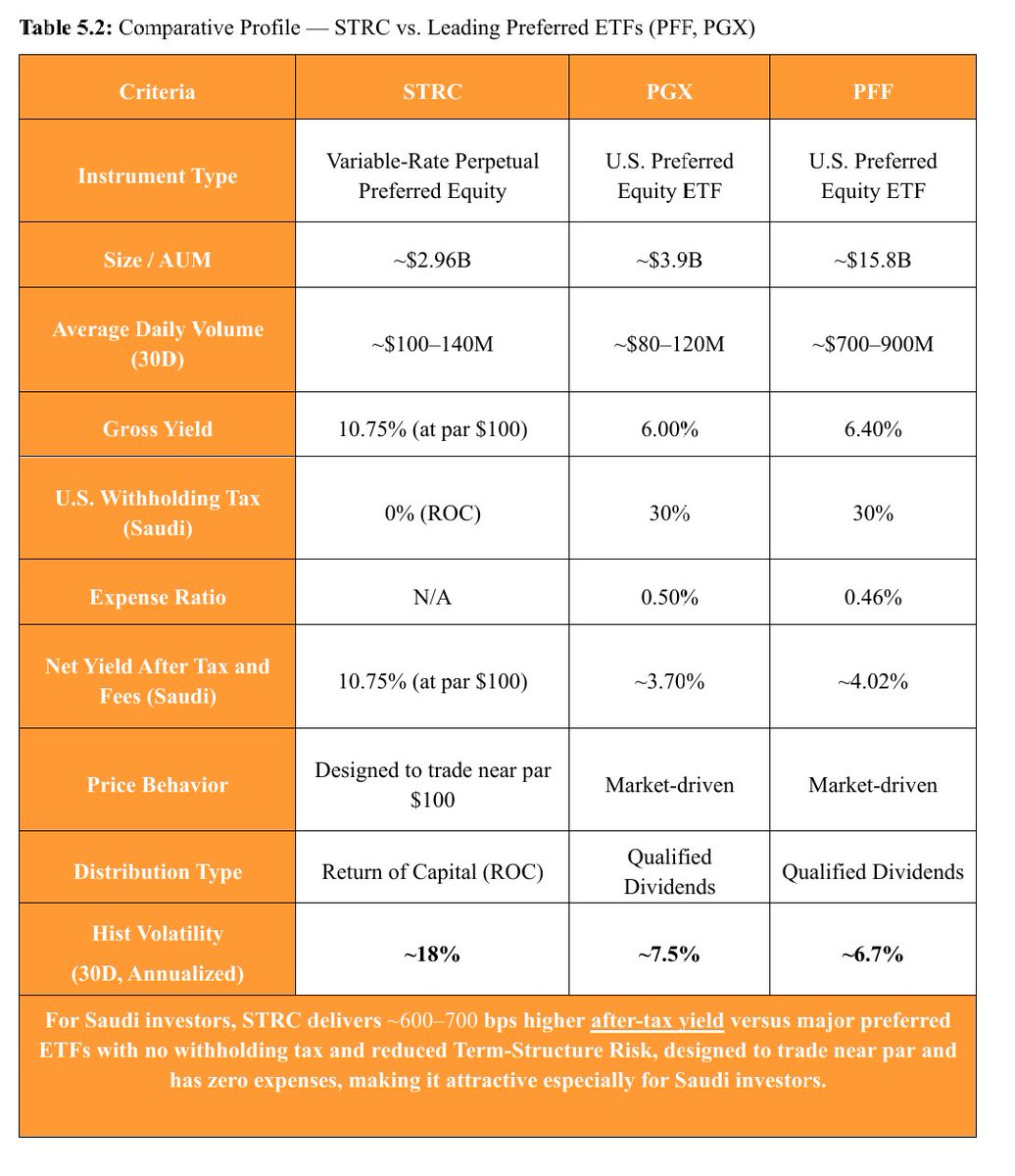 **Table 5.2:** Comparative Profile — STRC vs. Leading Preferred ETFs (PFF, PGX)

| Criteria | STRC | PGX | PFF |
|---|---|---|---|
| Instrument Type | Variable-Rate Perpetual Preferred Equity | U.S. Preferred Equity ETF | U.S. Preferred Equity ETF |
| Size / AUM | ~\$2.96B | ~\$3.9B | ~\$15.8B |
| Average Daily Volume (30D) | ~\$100–140M | ~\$80–120M | ~\$700–900M |
| Gross Yield | 10.75% (at par \$100) | 6.00% | 6.40% |
| U.S. Withholding Tax (Saudi) | 0% (ROC) | 30% | 30% |
| Expense Ratio | N/A | 0.50% | 0.46% |
| Net Yield After Tax and Fees (Saudi) | 10.75% (at par \$100) | ~3.70% | ~4.02% |
| Price Behavior | Designed to trade near par \$100 | Market-driven | Market-driven |
| Distribution Type | Return of Capital (ROC) | Qualified Dividends | Qualified Dividends |
| Hist Volatility (30D, Annualized) | **~18%** | **~7.5%** | **~6.7%** |

For Saudi investors, STRC delivers ~600–700 bps higher after-tax yield versus major preferred ETFs with no withholding tax and reduced Term-Structure Risk, designed to trade near par and has zero expenses, making it attractive especially for Saudi investors.